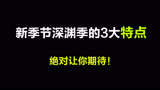 新季节深渊季的3大特点

绝对让你期待!